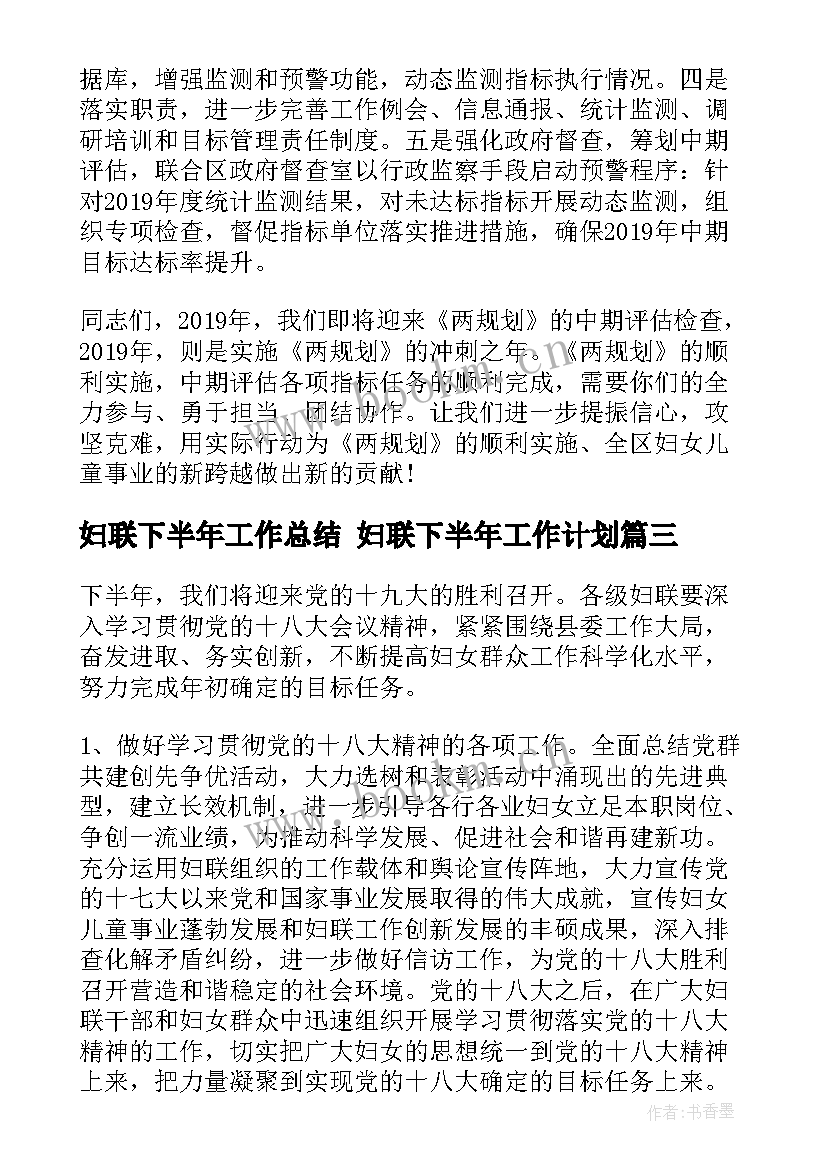 据库，增强监测和预警功能，动态监测指标执行情况。四是落实职责，进一步完善工作例会、信息通报、统计监测、调研培训和目标管理责任制度。五是强化政府督查，筹划中期评估，联合区政府督查室以行政监察手段启动预警程序：针对2019年度统计监测结果，对未达标指标开展动态监测，组织专项检查，督促指标单位落实推进措施，确保2019年中期目标达标率提升。

同志们，2019年，我们即将迎来《两规划》的中期评估检查，2019年，则是实施《两规划》的冲刺之年。《两规划》的顺利实施，中期评估各项指标任务的顺利完成，需要你们的全力参与、勇于担当、团结协作。让我们进一步提振信心，攻坚克难，用实际行动为《两规划》的顺利实施、全区妇女儿童事业的新跨越做出新的贡献！

妇联下半年工作总结 妇联下半年工作计划篇三

下半年，我们将迎来党的十九大的胜利召开。各级妇联要深入学习贯彻党的十八大会议精神，紧紧围绕县委工作大局，奋发进取、务实创新，不断提高妇女群众工作科学化水平，努力完成年初确定的目标任务。

1、做好学习贯彻党的十八大精神的各项工作。全面总结党群共建创先争优活动，大力选树和表彰活动中涌现出的先进典型，建立长效机制，进一步引导各行各业妇女立足本职岗位、争创一流业绩，为推动科学发展、促进社会和谐再建新功。充分运用妇联组织的工作载体和舆论宣传阵地，大力宣传党的十七大以来党和国家事业发展取得的伟大成就，宣传妇女儿童事业蓬勃发展和妇联工作创新发展的丰硕成果，深入排查化解矛盾纠纷，进一步做好信访工作，为党的十八大胜利召开营造和谐稳定的社会环境。党的十八大之后，在广大妇联干部和妇女群众中迅速组织开展学习贯彻落实党的十八大精神的工作，切实把广大妇女的思想统一到党的十八大精神上来，把力量凝聚到实现党的十八大确定的目标任务上来。

作者：书香墨